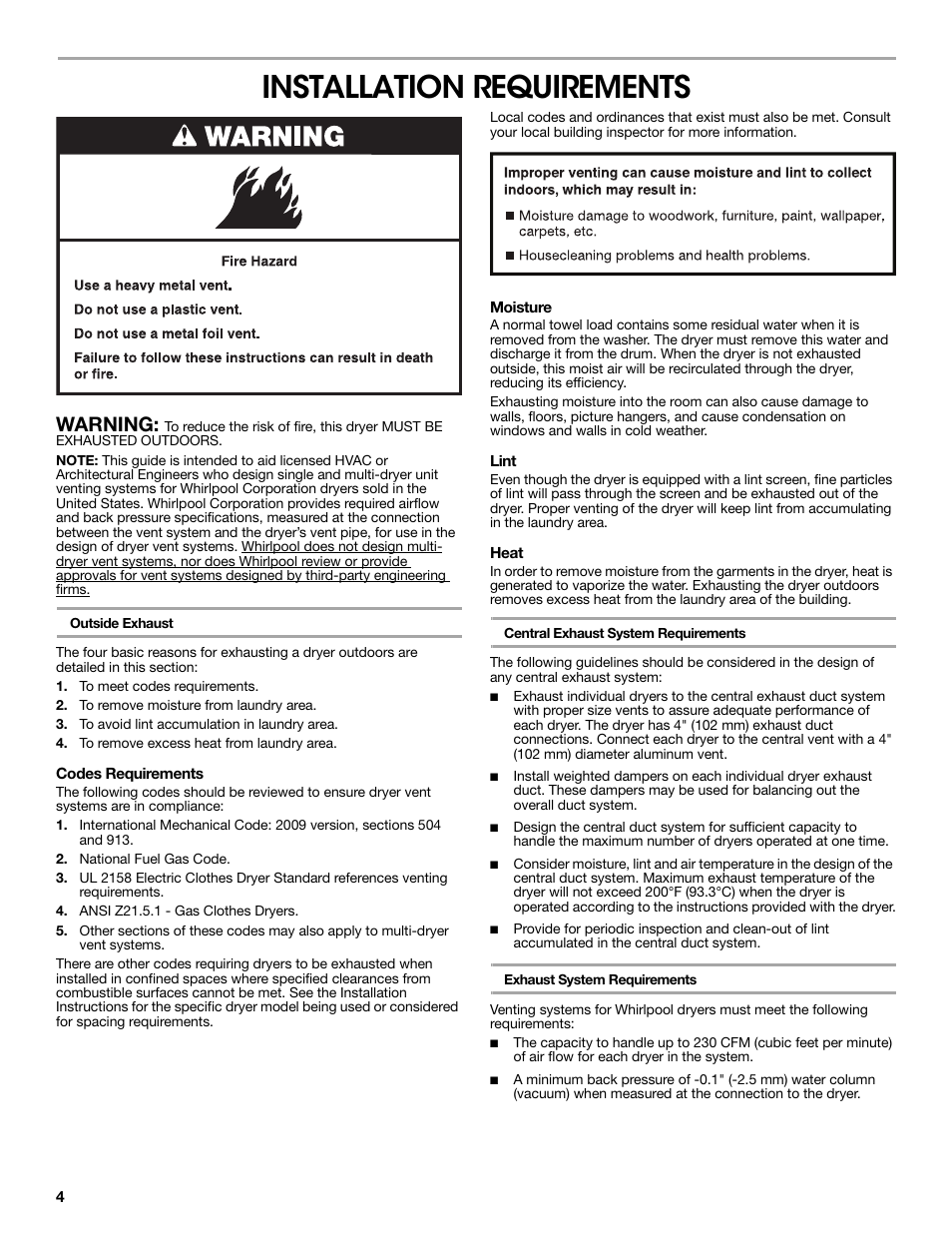 INSTALLATION REQUIREMENTS

WARNING

Fire Hazard

Use a heavy metal vent.

Do not use a plastic vent.

Do not use a metal foil vent.

Failure to follow these instructions can result in death or fire.

WARNING: To reduce the risk of fire, this dryer MUST BE EXHAUSTED OUTDOORS.

NOTE: This guide is intended to aid licensed HVAC or Architectural Engineers who design single and multi-dryer unit venting systems for Whirlpool Corporation dryers sold in the United States. Whirlpool Corporation provides required airflow and back pressure specifications, measured at the connection between the vent system and the dryer's vent pipe, for use in the design of dryer vent systems. Whirlpool does not design multi-dryer vent systems, nor does Whirlpool review or provide approvals for vent systems designed by third-party engineering firms.

Outside Exhaust

The four basic reasons for exhausting a dryer outdoors are detailed in this section:

1. To meet codes requirements.
2. To remove moisture from laundry area.
3. To avoid lint accumulation in laundry area.
4. To remove excess heat from laundry area.

Codes Requirements

The following codes should be reviewed to ensure dryer vent systems are in compliance:

1. International Mechanical Code: 2009 version, sections 504 and 913.
2. National Fuel Gas Code.
3. UL 2158 Electric Clothes Dryer Standard references venting requirements.
4. ANSI Z21.5.1 - Gas Clothes Dryers.
5. Other sections of these codes may also apply to multi-dryer vent systems.

There are other codes requiring dryers to be exhausted when installed in confined spaces where specified clearances from combustible surfaces cannot be met. See the Installation Instructions for the specific dryer model being used or considered for spacing requirements.

Local codes and ordinances that exist must also be met. Consult your local building inspector for more information.

Improper venting can cause moisture and lint to collect indoors, which may result in:

■ Moisture damage to woodwork, furniture, paint, wallpaper, carpets, etc.

■ Housecleaning problems and health problems.

Moisture

A normal towel load contains some residual water when it is removed from the washer. The dryer must remove this water and discharge it from the drum. When the dryer is not exhausted outside, this moist air will be recirculated through the dryer, reducing its efficiency.

Exhausting moisture into the room can also cause damage to walls, floors, picture hangers, and cause condensation on windows and walls in cold weather.

Lint

Even though the dryer is equipped with a lint screen, fine particles of lint will pass through the screen and be exhausted out of the dryer. Proper venting of the dryer will keep lint from accumulating in the laundry area.

Heat

In order to remove moisture from the garments in the dryer, heat is generated to vaporize the water. Exhausting the dryer outdoors removes excess heat from the laundry area of the building.

Central Exhaust System Requirements

The following guidelines should be considered in the design of any central exhaust system:

■ Exhaust individual dryers to the central exhaust duct system with proper size vents to assure adequate performance of each dryer. The dryer has 4" (102 mm) exhaust duct connections. Connect each dryer to the central vent with a 4" (102 mm) diameter aluminum vent.

■ Install weighted dampers on each individual dryer exhaust duct. These dampers may be used for balancing out the overall duct system.

■ Design the central duct system for sufficient capacity to handle the maximum number of dryers operated at one time.

■ Consider moisture, lint and air temperature in the design of the central duct system. Maximum exhaust temperature of the dryer will not exceed 200°F (93.3°C) when the dryer is operated according to the instructions provided with the dryer.

■ Provide for periodic inspection and clean-out of lint accumulated in the central duct system.

Exhaust System Requirements

Venting systems for Whirlpool dryers must meet the following requirements:

■ The capacity to handle up to 230 CFM (cubic feet per minute) of air flow for each dryer in the system.

■ A minimum back pressure of -0.1" (-2.5 mm) water column (vacuum) when measured at the connection to the dryer.

4